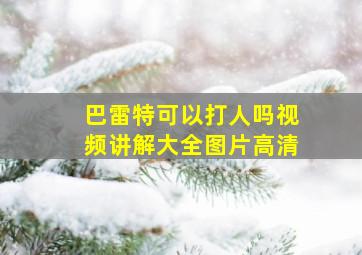 巴雷特可以打人吗视频讲解大全图片高清